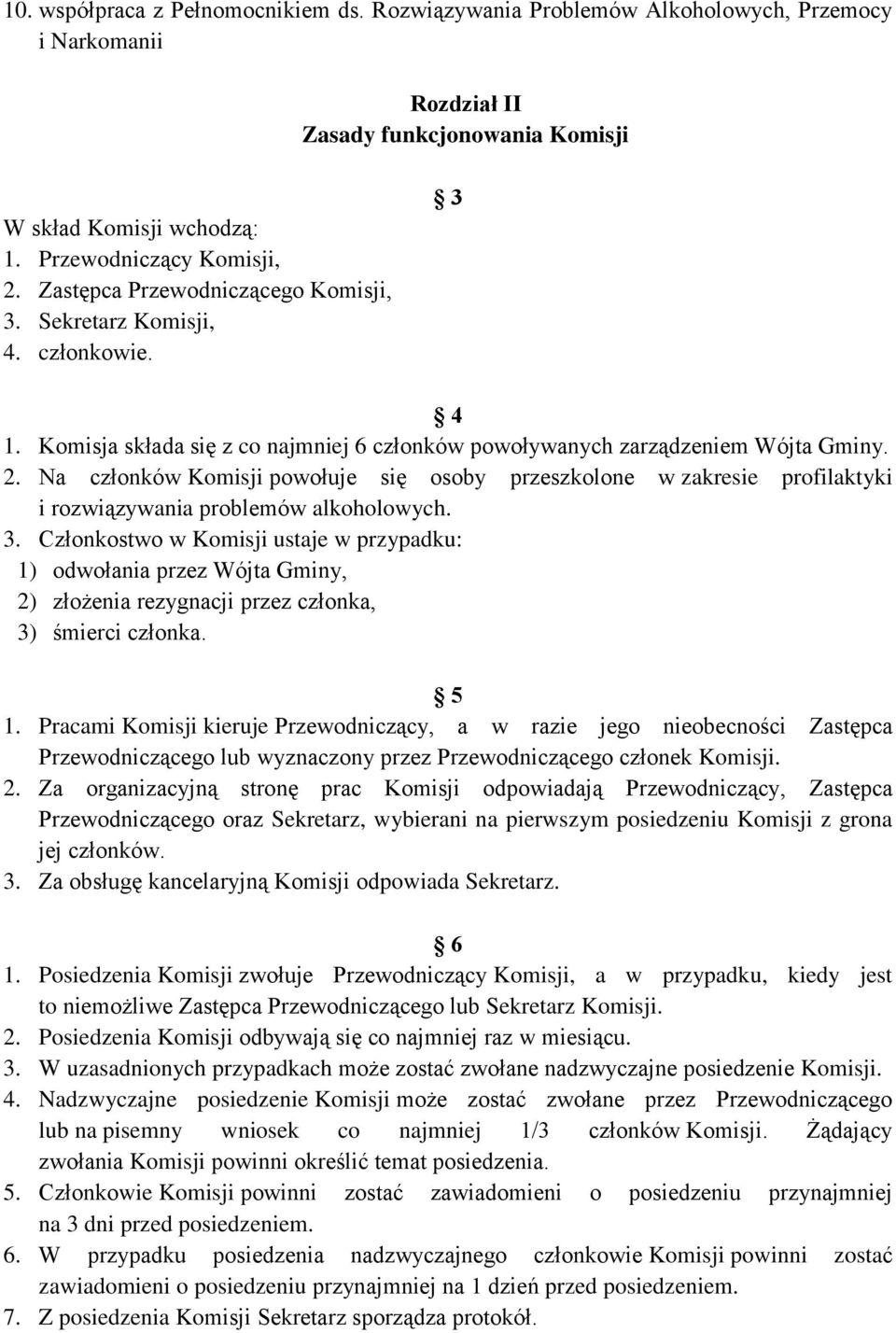 10. współpraca z Pełnomocnikiem ds. Rozwiązywania Problemów Alkoholowych, Przemocy i Narkomanii

Rozdział II
Zasady funkcjonowania Komisji

3

W skład Komisji wchodzą:
1. Przewodniczący Komisji,
2. Zastępca Przewodniczącego Komisji,
3. Sekretarz Komisji,
4. członkowie.

4

1. Komisja składa się z co najmniej 6 członków powoływanych zarządzeniem Wójta Gminy.
2. Na członków Komisji powołuje się osoby przeszkolone w zakresie profilaktyki i rozwiązywania problemów alkoholowych.
3. Członkostwo w Komisji ustaje w przypadku:
1) odwołania przez Wójta Gminy,
2) złożenia rezygnacji przez członka,
3) śmierci członka.

5

1. Pracami Komisji kieruje Przewodniczący, a w razie jego nieobecności Zastępca Przewodniczącego lub wyznaczony przez Przewodniczącego członek Komisji.
2. Za organizacyjną stronę prac Komisji odpowiadają Przewodniczący, Zastępca Przewodniczącego oraz Sekretarz, wybierani na pierwszym posiedzeniu Komisji z grona jej członków.
3. Za obsługę kancelaryjną Komisji odpowiada Sekretarz.

6

1. Posiedzenia Komisji zwołuje Przewodniczący Komisji, a w przypadku, kiedy jest to niemożliwe Zastępca Przewodniczącego lub Sekretarz Komisji.
2. Posiedzenia Komisji odbywają się co najmniej raz w miesiącu.
3. W uzasadnionych przypadkach może zostać zwołane nadzwyczajne posiedzenie Komisji.
4. Nadzwyczajne posiedzenie Komisji może zostać zwołane przez Przewodniczącego lub na pisemny wniosek co najmniej 1/3 członków Komisji. Żądający zwołania Komisji powinni określić temat posiedzenia.
5. Członkowie Komisji powinni zostać zawiadomieni o posiedzeniu przynajmniej na 3 dni przed posiedzeniem.
6. W przypadku posiedzenia nadzwyczajnego członkowie Komisji powinni zostać zawiadomieni o posiedzeniu przynajmniej na 1 dzień przed posiedzeniem.
7. Z posiedzenia Komisji Sekretarz sporządza protokół.